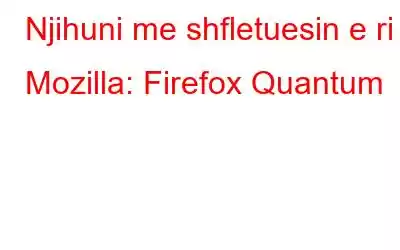 Njihuni me shfletuesin e ri Mozilla: Firefox Quantum